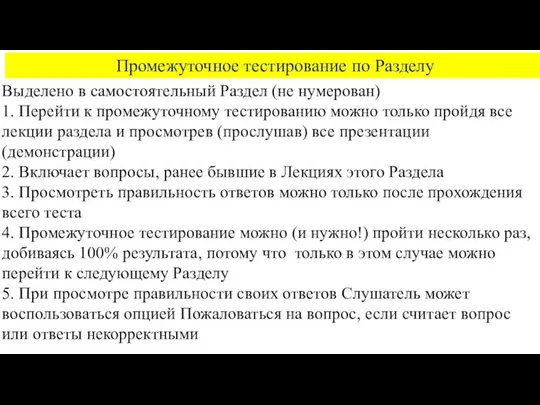 Промежуточное тестирование по Разделу

Выделено в самостоятельный Раздел (не нумерован)
1. Перейти к промежуточному тестированию можно только пройдя все лекции раздела и просмотрев (прослушав) все презентации (демонстрации)
2. Включает вопросы, ранее бывшие в Лекциях этого Раздела
3. Просмотреть правильность ответов можно только после прохождения всего теста
4. Промежуточное тестирование можно (и нужно!) пройти несколько раз, добиваясь 100% результата, потому что только в этом случае можно перейти к следующему Разделу
5. При просмотре правильности своих ответов Слушатель может воспользоваться опцией Пожаловаться на вопрос, если считает вопрос или ответы некорректными